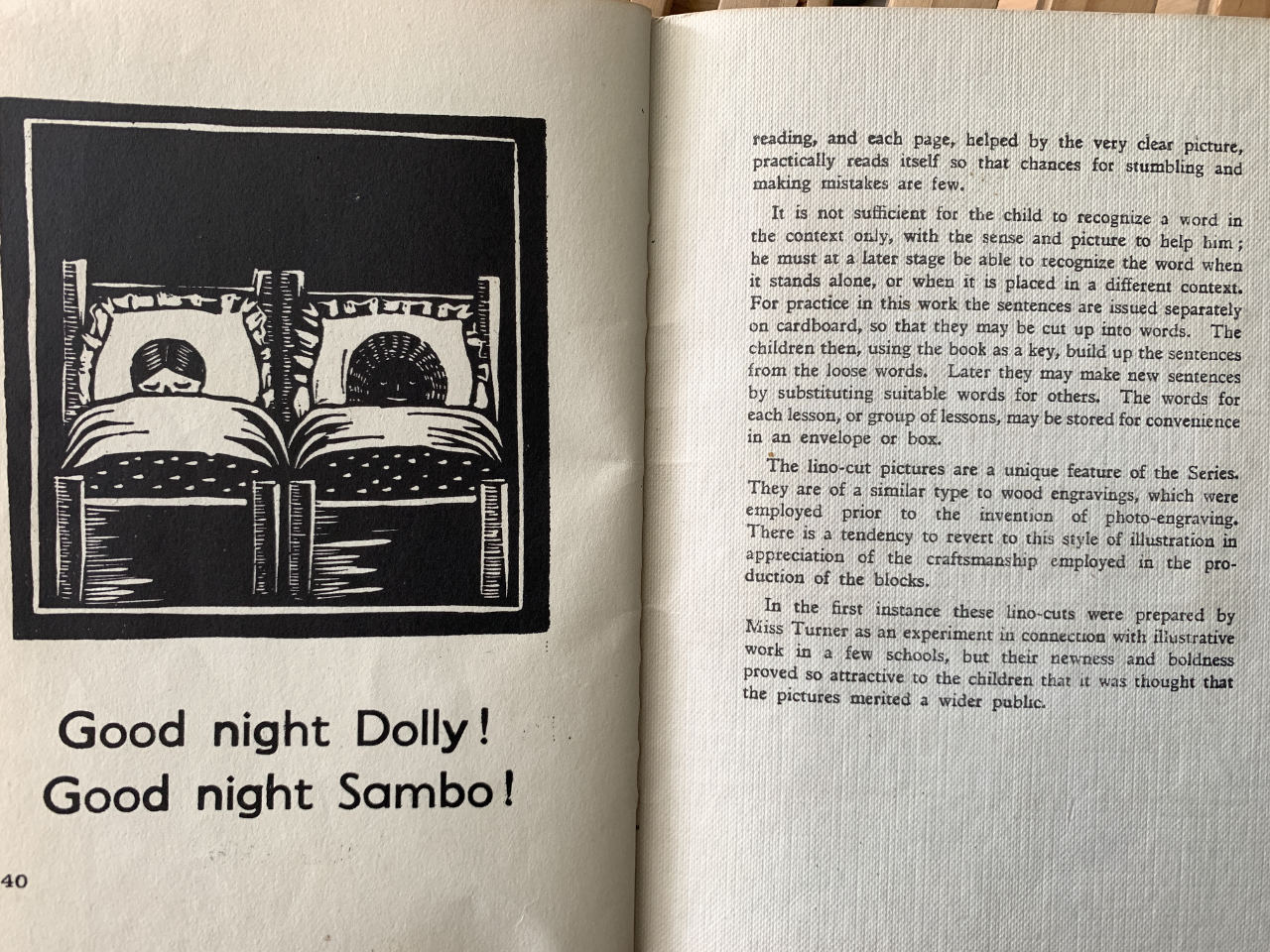 Good night Dolly!
Good night Sambo!

40

reading, and each page, helped by the very clear picture, practically reads itself so that chances for stumbling and making mistakes are few.

It is not sufficient for the child to recognize a word in the context only, with the sense and picture to help him; he must at a later stage be able to recognize the word when it stands alone, or when it is placed in a different context. For practice in this work the sentences are issued separately on cardboard, so that they may be cut up into words. The children then, using the book as a key, build up the sentences from the loose words. Later they may make new sentences by substituting suitable words for others. The words for each lesson, or group of lessons, may be stored for convenience in an envelope or box.

The lino-cut pictures are a unique feature of the Series. They are of a similar type to wood engravings, which were employed prior to the invention of photo-engraving. There is a tendency to revert to this style of illustration in appreciation of the craftsmanship employed in the production of the blocks.

In the first instance these lino-cuts were prepared by Miss Turner as an experiment in connection with illustrative work in a few schools, but their newness and boldness proved so attractive to the children that it was thought that the pictures merited a wider public.